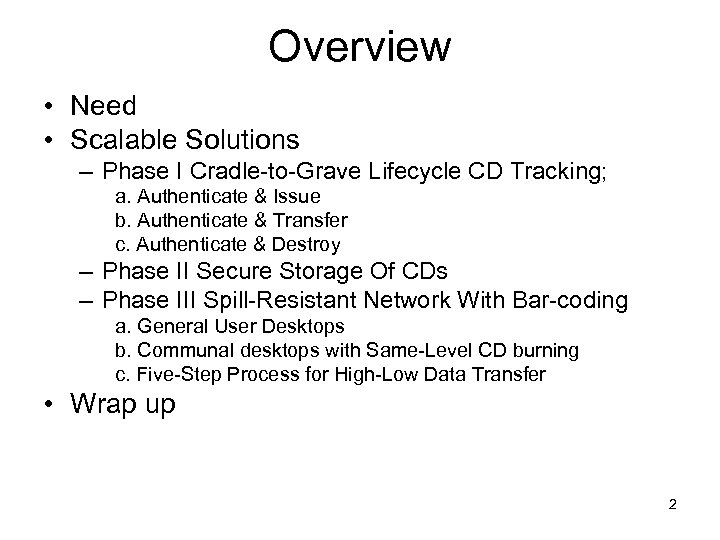 Overview

• Need
• Scalable Solutions
  – Phase I Cradle-to-Grave Lifecycle CD Tracking;
    a. Authenticate & Issue
    b. Authenticate & Transfer
    c. Authenticate & Destroy
  – Phase II Secure Storage Of CDs
  – Phase III Spill-Resistant Network With Bar-coding
    a. General User Desktops
    b. Communal desktops with Same-Level CD burning
    c. Five-Step Process for High-Low Data Transfer
• Wrap up

2